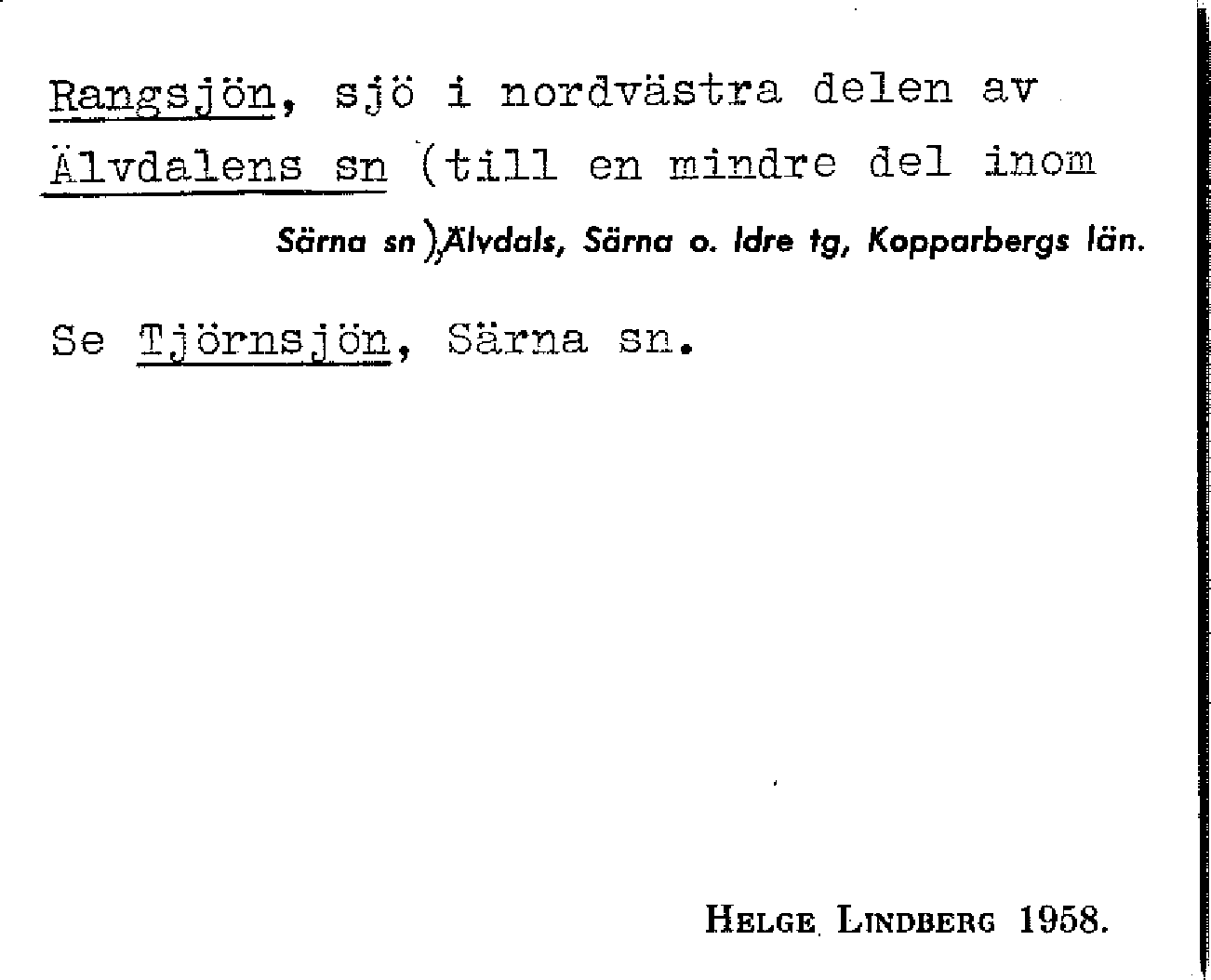 Rangsjön, sjö i nordvästra delen av Älvdalens sn (till en mindre del inom Särna sn), Älvdals, Särna o. Idre tg, Kopparbergs län.

Se Tjörnsjön, Särna sn.

Helge Lindberg 1958.